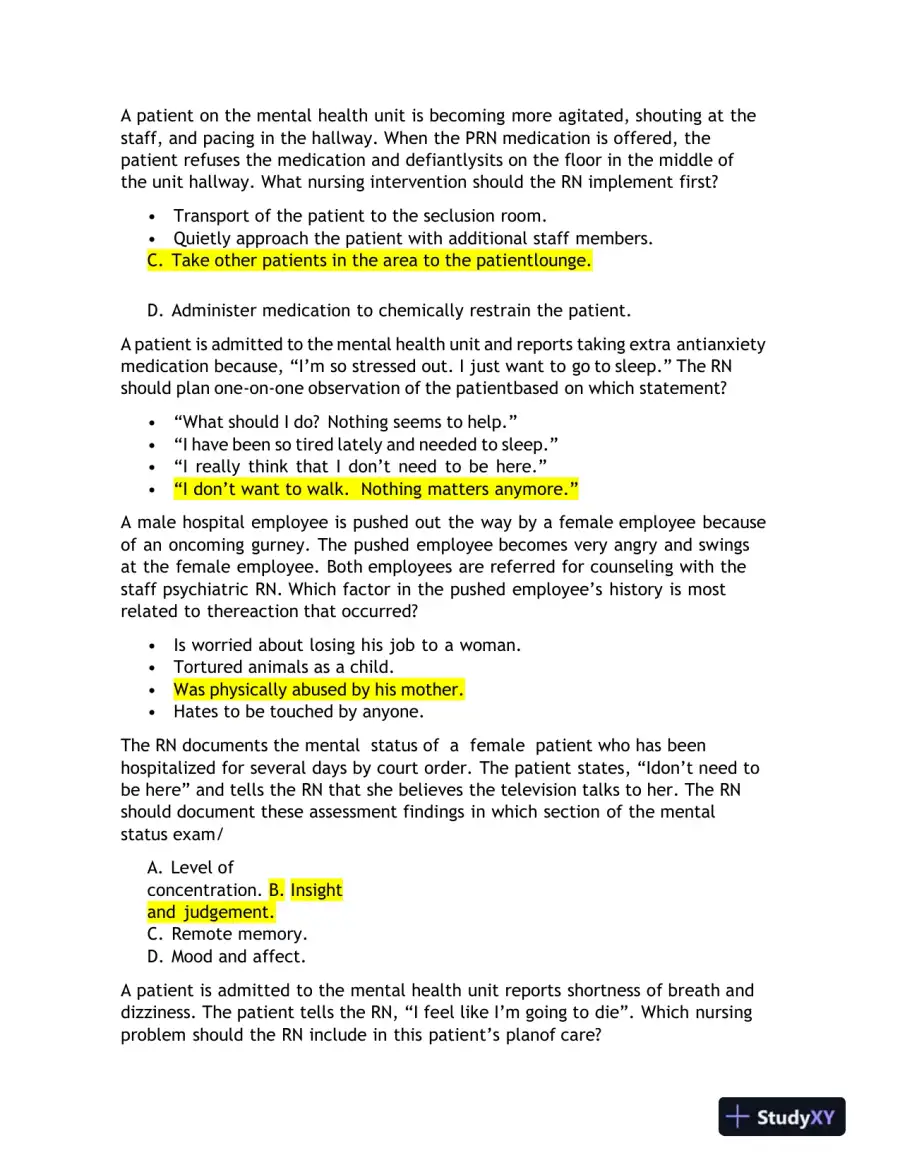 A patient on the mental health unit is becoming more agitated, shouting at the staff, and pacing in the hallway. When the PRN medication is offered, the patient refuses the medication and defiantlysits on the floor in the middle of the unit hallway. What nursing intervention should the RN implement first?

• Transport of the patient to the seclusion room.
• Quietly approach the patient with additional staff members.
C. Take other patients in the area to the patientlounge.

D. Administer medication to chemically restrain the patient.

A patient is admitted to the mental health unit and reports taking extra antianxiety medication because, "I'm so stressed out. I just want to go to sleep." The RN should plan one-on-one observation of the patientbased on which statement?

• "What should I do? Nothing seems to help."
• "I have been so tired lately and needed to sleep."
• "I really think that I don't need to be here."
• "I don't want to walk. Nothing matters anymore."

A male hospital employee is pushed out the way by a female employee because of an oncoming gurney. The pushed employee becomes very angry and swings at the female employee. Both employees are referred for counseling with the staff psychiatric RN. Which factor in the pushed employee's history is most related to thereaction that occurred?

• Is worried about losing his job to a woman.
• Tortured animals as a child.
• Was physically abused by his mother.
• Hates to be touched by anyone.

The RN documents the mental status of a female patient who has been hospitalized for several days by court order. The patient states, "Idon't need to be here" and tells the RN that she believes the television talks to her. The RN should document these assessment findings in which section of the mental status exam/

A. Level of concentration. B. Insight and judgement.
C. Remote memory.
D. Mood and affect.

A patient is admitted to the mental health unit reports shortness of breath and dizziness. The patient tells the RN, "I feel like I'm going to die". Which nursing problem should the RN include in this patient's planof care?

StudyXY